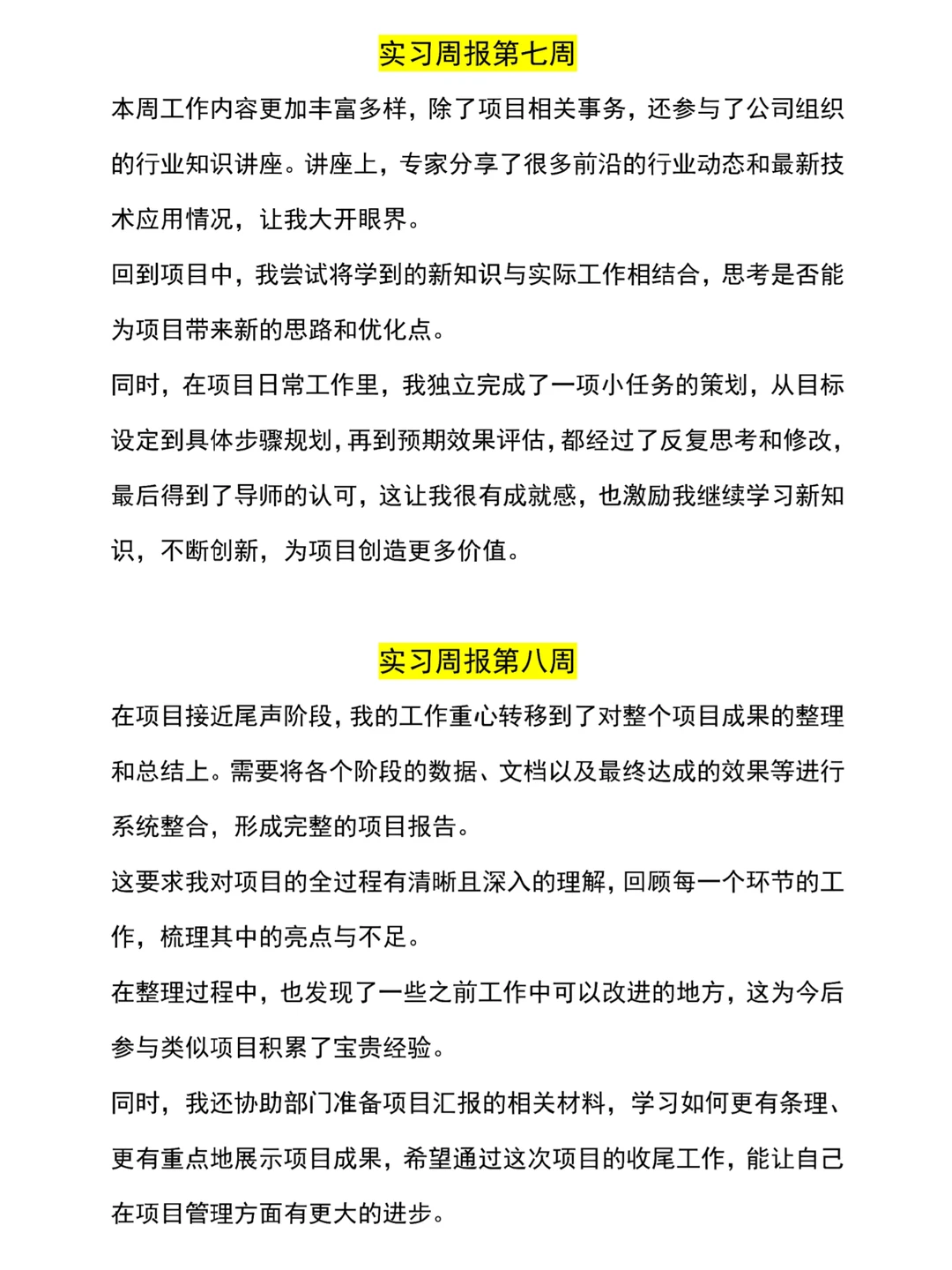 实习周报第七周

本周工作内容更加丰富多样，除了项目相关事务，还参与了公司组织的行业知识讲座。讲座上，专家分享了很多前沿的行业动态和最新技术应用情况，让我大开眼界。

回到项目中，我尝试将学到的新知识与实际工作相结合，思考是否能为项目带来新的思路和优化点。

同时，在项目日常工作里，我独立完成了一项小任务的策划，从目标设定到具体步骤规划，再到预期效果评估，都经过了反复思考和修改，最后得到了导师的认可，这让我很有成就感，也激励我继续学习新知识，不断创新，为项目创造更多价值。

实习周报第八周

在项目接近尾声阶段，我的工作重心转移到了对整个项目成果的整理和总结上。需要将各个阶段的数据、文档以及最终达成的效果等进行系统整合，形成完整的项目报告。

这要求我对项目的全过程有清晰且深入的理解，回顾每一个环节的工作，梳理其中的亮点与不足。

在整理过程中，也发现了一些之前工作中可以改进的地方，这为今后参与类似项目积累了宝贵经验。

同时，我还协助部门准备项目汇报的相关材料，学习如何更有条理、更有重点地展示项目成果，希望通过这次项目的收尾工作，能让自己在项目管理方面有更大的进步。